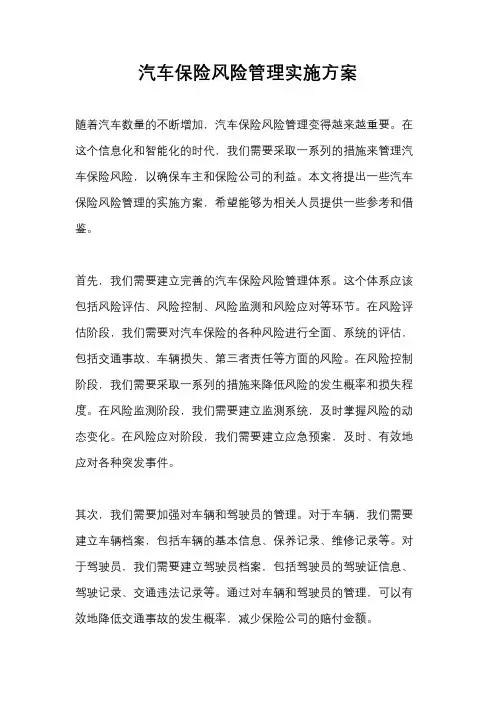 汽车保险风险管理实施方案

随着汽车数量的不断增加，汽车保险风险管理变得越来越重要。在这个信息化和智能化的时代，我们需要采取一系列的措施来管理汽车保险风险，以确保车主和保险公司的利益。本文将提出一些汽车保险风险管理的实施方案，希望能够为相关人员提供一些参考和借鉴。

首先，我们需要建立完善的汽车保险风险管理体系。这个体系应该包括风险评估、风险控制、风险监测和风险应对等环节。在风险评估阶段，我们需要对汽车保险的各种风险进行全面、系统的评估，包括交通事故、车辆损失、第三者责任等方面的风险。在风险控制阶段，我们需要采取一系列的措施来降低风险的发生概率和损失程度。在风险监测阶段，我们需要建立监测系统，及时掌握风险的动态变化。在风险应对阶段，我们需要建立应急预案，及时、有效地应对各种突发事件。

其次，我们需要加强对车辆和驾驶员的管理。对于车辆，我们需要建立车辆档案，包括车辆的基本信息、保养记录、维修记录等。对于驾驶员，我们需要建立驾驶员档案，包括驾驶员的驾驶证信息、驾驶记录、交通违法记录等。通过对车辆和驾驶员的管理，可以有效地降低交通事故的发生概率，减少保险公司的赔付金额。